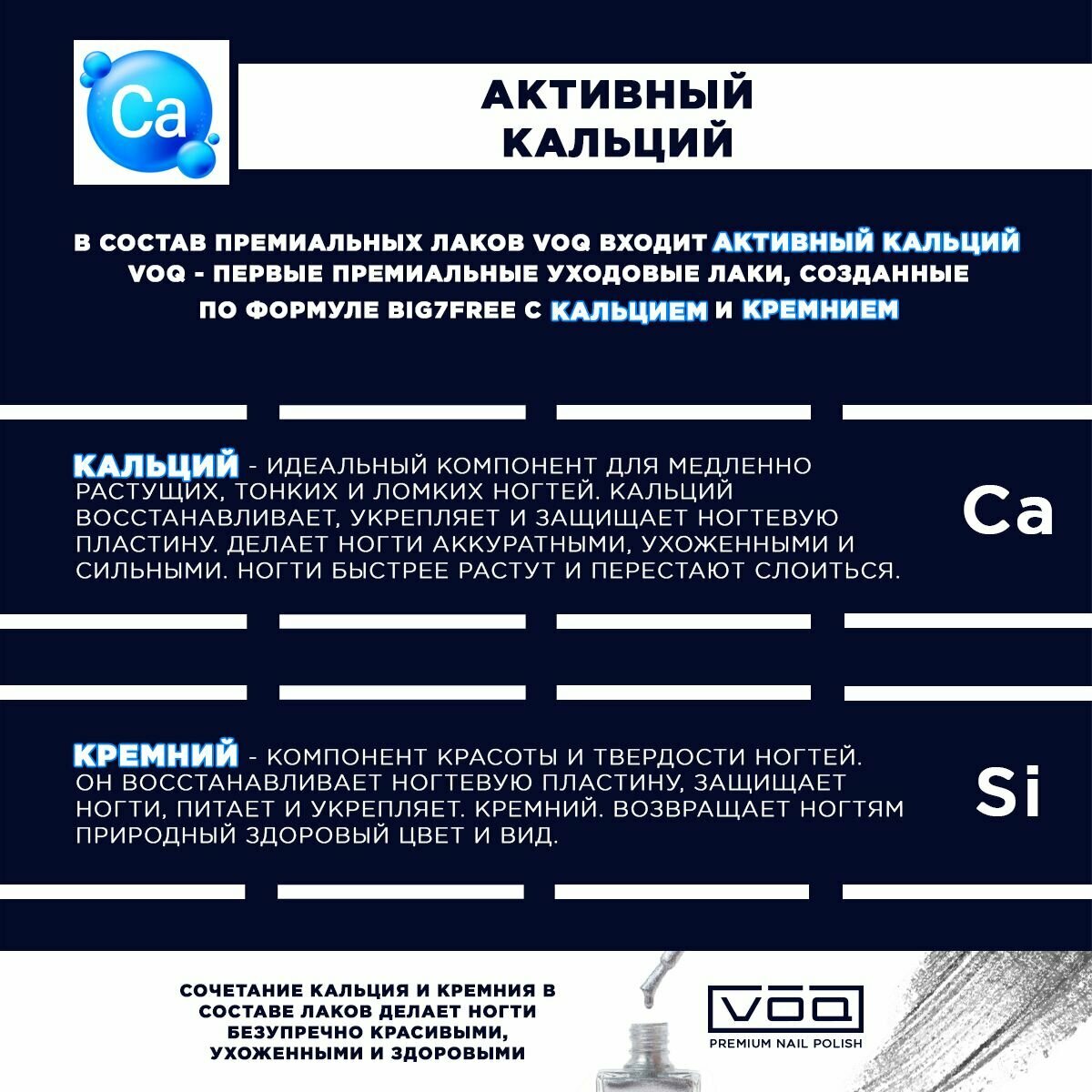 Ca

АКТИВНЫЙ КАЛЬЦИЙ

В СОСТАВ ПРЕМИАЛЬНЫХ ЛАКОВ VOQ ВХОДИТ АКТИВНЫЙ КАЛЬЦИЙ VOQ - ПЕРВЫЕ ПРЕМИАЛЬНЫЕ УХОДОВЫЕ ЛАКИ, СОЗДАННЫЕ ПО ФОРМУЛЕ BIG7FREE С КАЛЬЦИЕМ И КРЕМНИЕМ

КАЛЬЦИЙ - ИДЕАЛЬНЫЙ КОМПОНЕНТ ДЛЯ МЕДЛЕННО РАСТУЩИХ, ТОНКИХ И ЛОМКИХ НОГТЕЙ. КАЛЬЦИЙ ВОССТАНАВЛИВАЕТ, УКРЕПЛЯЕТ И ЗАЩИЩАЕТ НОГТЕВУЮ ПЛАСТИНУ. ДЕЛАЕТ НОГТИ АККУРАТНЫМИ, УХОЖЕННЫМИ И СИЛЬНЫМИ. НОГТИ БЫСТРЕЕ РАСТУТ И ПЕРЕСТАЮТ СЛОИТЬСЯ.

Ca

КРЕМНИЙ - КОМПОНЕНТ КРАСОТЫ И ТВЕРДОСТИ НОГТЕЙ. ОН ВОССТАНАВЛИВАЕТ НОГТЕВУЮ ПЛАСТИНУ, ЗАЩИЩАЕТ НОГТИ, ПИТАЕТ И УКРЕПЛЯЕТ. КРЕМНИЙ. ВОЗВРАЩАЕТ НОГТЯМ ПРИРОДНЫЙ ЗДОРОВЫЙ ЦВЕТ И ВИД.

Si

СОЧЕТАНИЕ КАЛЬЦИЯ И КРЕМНИЯ В СОСТАВЕ ЛАКОВ ДЕЛАЕТ НОГТИ БЕЗУПРЕЧНО КРАСИВЫМИ, УХОЖЕННЫМИ И ЗДОРОВЫМИ

VOQ
PREMIUM NAIL POLISH